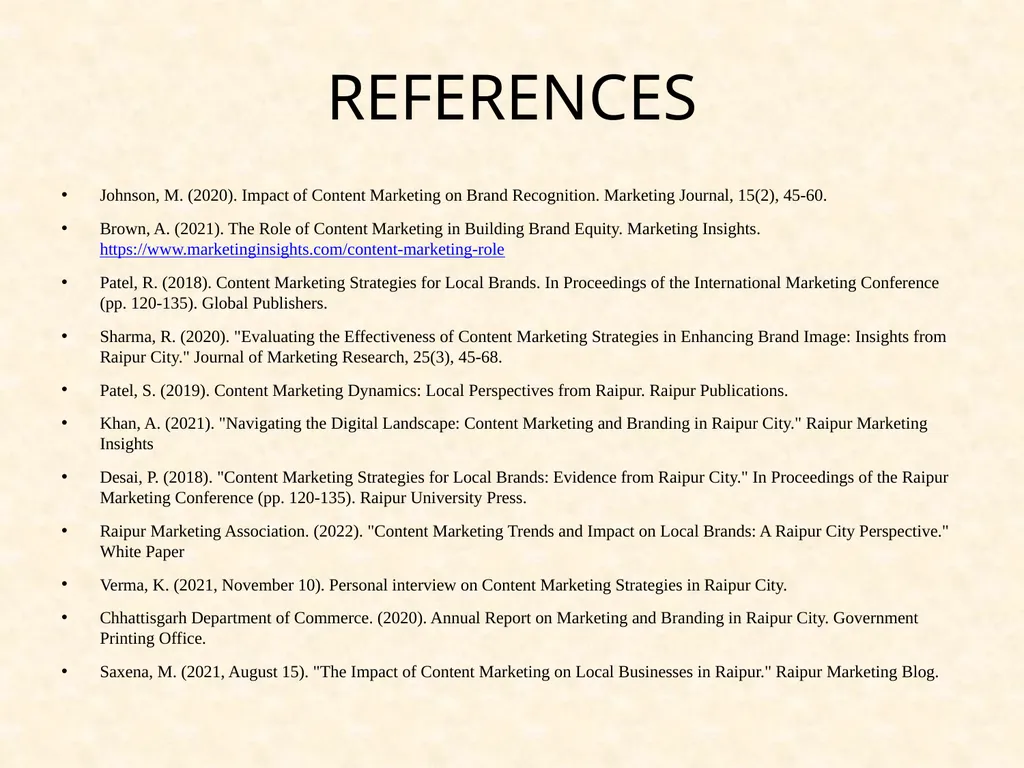 REFERENCES

• Johnson, M. (2020). Impact of Content Marketing on Brand Recognition. Marketing Journal, 15(2), 45-60.

• Brown, A. (2021). The Role of Content Marketing in Building Brand Equity. Marketing Insights. https://www.marketinginsights.com/content-marketing-role

• Patel, R. (2018). Content Marketing Strategies for Local Brands. In Proceedings of the International Marketing Conference (pp. 120-135). Global Publishers.

• Sharma, R. (2020). "Evaluating the Effectiveness of Content Marketing Strategies in Enhancing Brand Image: Insights from Raipur City." Journal of Marketing Research, 25(3), 45-68.

• Patel, S. (2019). Content Marketing Dynamics: Local Perspectives from Raipur. Raipur Publications.

• Khan, A. (2021). "Navigating the Digital Landscape: Content Marketing and Branding in Raipur City." Raipur Marketing Insights

• Desai, P. (2018). "Content Marketing Strategies for Local Brands: Evidence from Raipur City." In Proceedings of the Raipur Marketing Conference (pp. 120-135). Raipur University Press.

• Raipur Marketing Association. (2022). "Content Marketing Trends and Impact on Local Brands: A Raipur City Perspective." White Paper

• Verma, K. (2021, November 10). Personal interview on Content Marketing Strategies in Raipur City.

• Chhattisgarh Department of Commerce. (2020). Annual Report on Marketing and Branding in Raipur City. Government Printing Office.

• Saxena, M. (2021, August 15). "The Impact of Content Marketing on Local Businesses in Raipur." Raipur Marketing Blog.